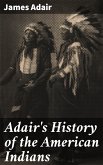 James Adair

Adair's History of the American Indians